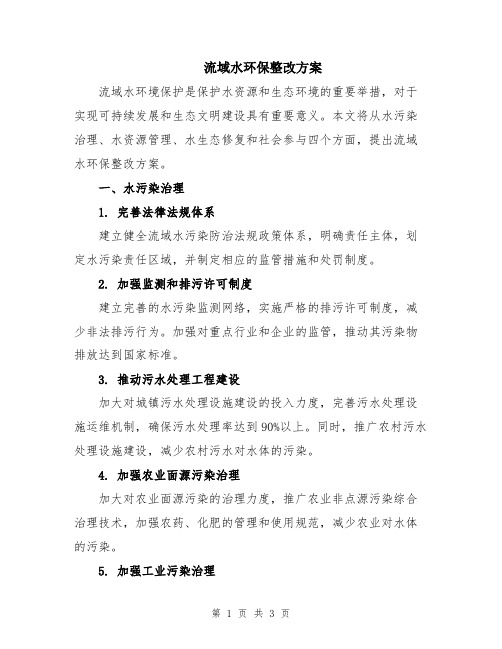 流域水环保整改方案

流域水环境保护是保护水资源和生态环境的重要举措，对于实现可持续发展和生态文明建设具有重要意义。本文将从水污染治理、水资源管理、水生态修复和社会参与四个方面，提出流域水环保整改方案。

一、水污染治理

1. 完善法律法规体系

建立健全流域水污染防治法规政策体系，明确责任主体，划定水污染责任区域，并制定相应的监管措施和处罚制度。

2. 加强监测和排污许可制度

建立完善的水污染监测网络，实施严格的排污许可制度，减少非法排污行为。加强对重点行业和企业的监管，推动其污染物排放达到国家标准。

3. 推动污水处理工程建设

加大对城镇污水处理设施建设的投入力度，完善污水处理设施运维机制，确保污水处理率达到90%以上。同时，推广农村污水处理设施建设，减少农村污水对水体的污染。

4. 加强农业面源污染治理

加大对农业面源污染的治理力度，推广农业非点源污染综合治理技术，加强农药、化肥的管理和使用规范，减少农业对水体的污染。

5. 加强工业污染治理

第 1 页 共 3 页